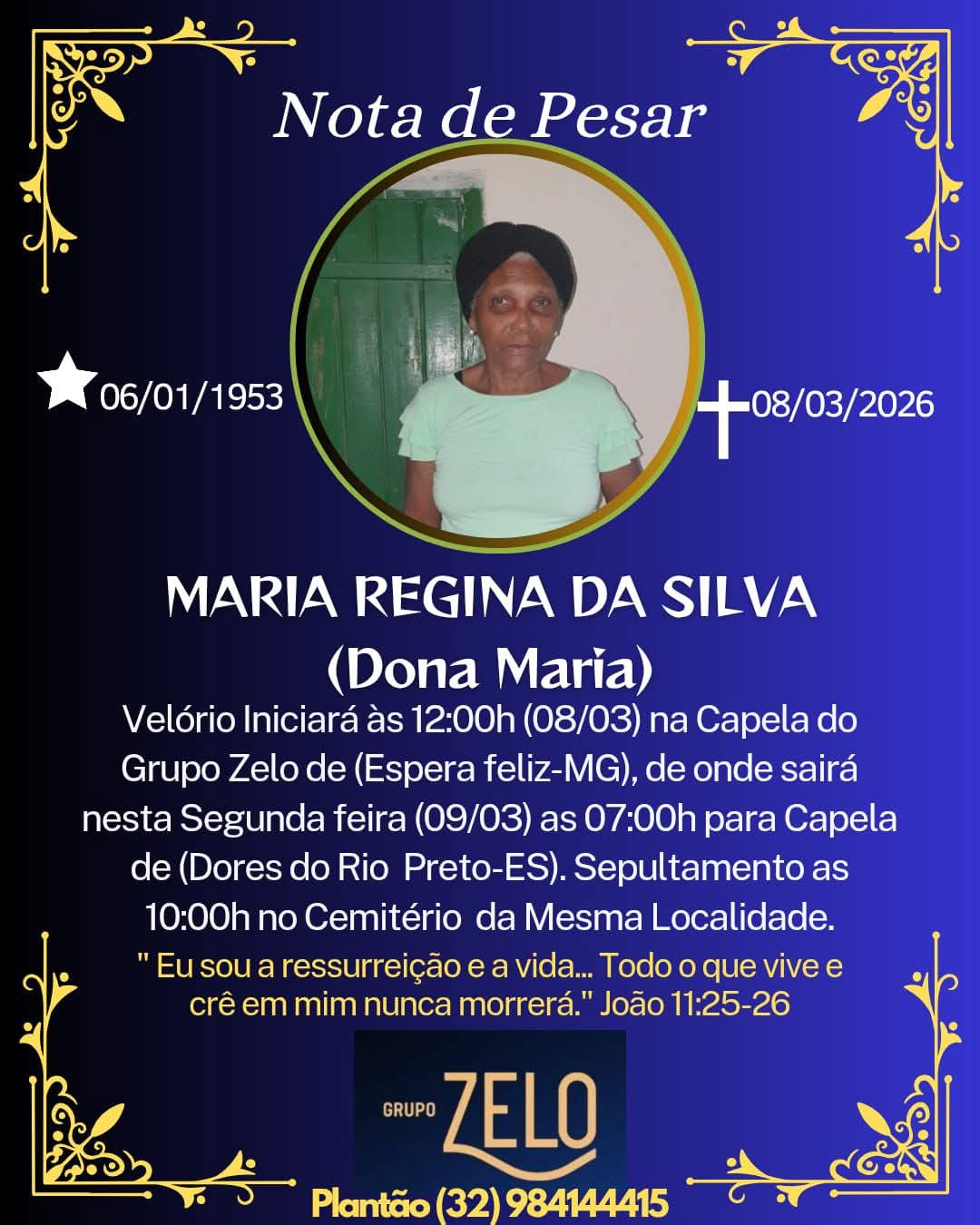 Nota de Pesar

06/01/1953

08/03/2026

MARIA REGINA DA SILVA
(Dona Maria)

Velório Iniciará às 12:00h (08/03) na Capela do Grupo Zelo de (Espera feliz-MG), de onde sairá nesta Segunda feira (09/03) as 07:00h para Capela de (Dores do Rio Preto-ES). Sepultamento as 10:00h no Cemitério da Mesma Localidade.

" Eu sou a ressurreição e a vida... Todo o que vive e crê em mim nunca morrerá." João 11:25-26

GRUPO ZELO

Plantão (32) 984144415